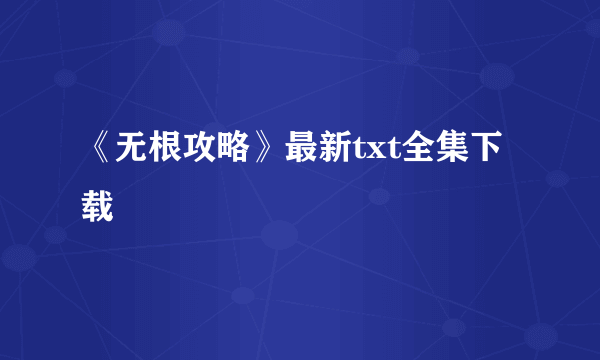 《无根攻略》最新txt全集下载